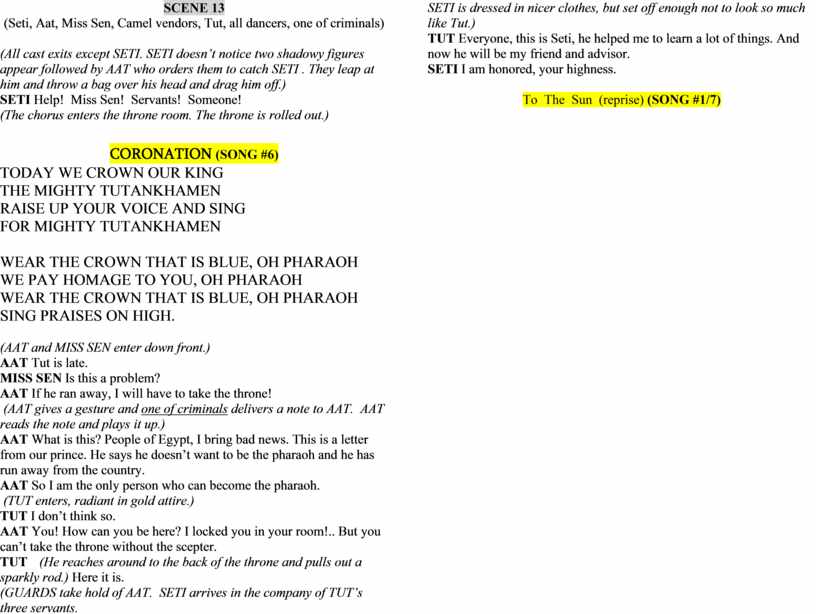 SCENE 13
(Seti, Aat, Miss Sen, Camel vendors, Tut, all dancers, one of criminals)

(All cast exits except SETI. SETI doesn't notice two shadowy figures appear followed by AAT who orders them to catch SETI . They leap at him and throw a bag over his head and drag him off.)
SETI Help! Miss Sen! Servants! Someone!
(The chorus enters the throne room. The throne is rolled out.)

CORONATION (SONG #6)
TODAY WE CROWN OUR KING
THE MIGHTY TUTANKHAMEN
RAISE UP YOUR VOICE AND SING
FOR MIGHTY TUTANKHAMEN

WEAR THE CROWN THAT IS BLUE, OH PHARAOH
WE PAY HOMAGE TO YOU, OH PHARAOH
WEAR THE CROWN THAT IS BLUE, OH PHARAOH
SING PRAISES ON HIGH.

(AAT and MISS SEN enter down front.)
AAT Tut is late.
MISS SEN Is this a problem?
AAT If he ran away, I will have to take the throne!
(AAT gives a gesture and one of criminals delivers a note to AAT. AAT reads the note and plays it up.)
AAT What is this? People of Egypt, I bring bad news. This is a letter from our prince. He says he doesn't want to be the pharaoh and he has run away from the country.
AAT So I am the only person who can become the pharaoh.
(TUT enters, radiant in gold attire.)
TUT I don't think so.
AAT You! How can you be here? I locked you in your room!.. But you can't take the throne without the scepter.
TUT (He reaches around to the back of the throne and pulls out a sparkly rod.) Here it is.
(GUARDS take hold of AAT. SETI arrives in the company of TUT's three servants.

SETI is dressed in nicer clothes, but set off enough not to look so much like Tut.)
TUT Everyone, this is Seti, he helped me to learn a lot of things. And now he will be my friend and advisor.
SETI I am honored, your highness.

To The Sun (reprise) (SONG #1/7)